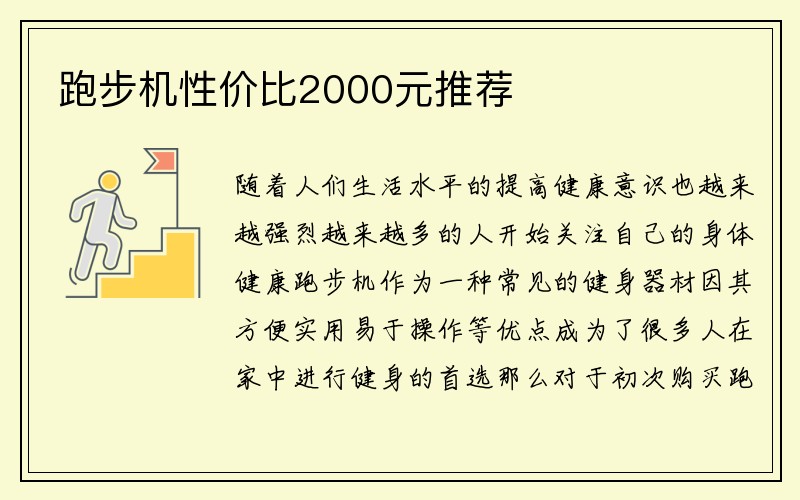 跑步机性价比2000元推荐

随着人们生活水平的提高健康意识也越来越强烈越来越多的人开始关注自己的身体健康跑步机作为一种常见的健身器材因其方便实用易于操作等优点成为了很多人在家中进行健身的首选那么对于初次购买跑